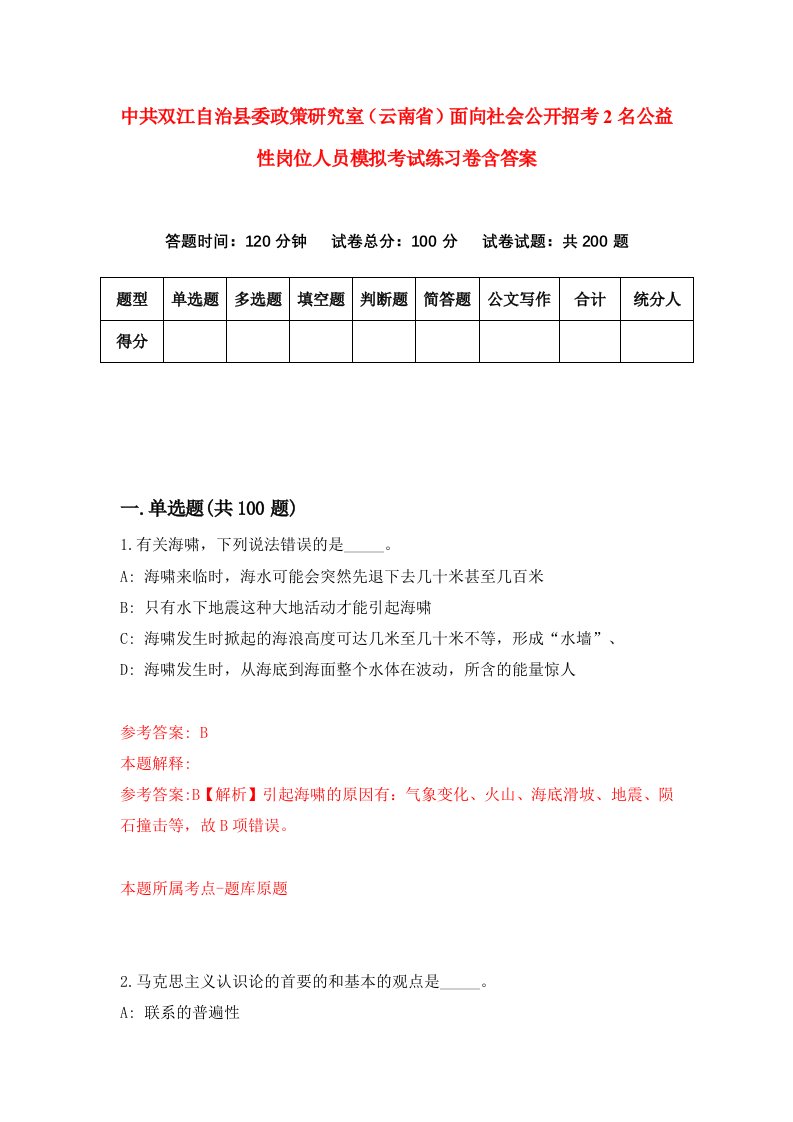 中共双江自治县委政策研究室（云南省）面向社会公开招考2名公益性岗位人员模拟考试练习卷含答案

答题时间：120分钟　试卷总分：100分　试卷试题：共200题

| 题型 | 单选题 | 多选题 | 填空题 | 判断题 | 简答题 | 公文写作 | 合计 | 统分人 |
|---|---|---|---|---|---|---|---|---|
| 得分 | | | | | | | | |

一.单选题(共100题)

1.有关海啸，下列说法错误的是_____。

A: 海啸来临时，海水可能会突然先退下去几十米甚至几百米

B: 只有水下地震这种大地活动才能引起海啸

C: 海啸发生时掀起的海浪高度可达几米至几十米不等，形成“水墙”、

D: 海啸发生时，从海底到海面整个水体在波动，所含的能量惊人

参考答案: B

本题解释:

参考答案:B【解析】引起海啸的原因有：气象变化、火山、海底滑坡、地震、陨石撞击等，故B项错误。

本题所属考点-题库原题

2.马克思主义认识论的首要的和基本的观点是_____。

A: 联系的普遍性